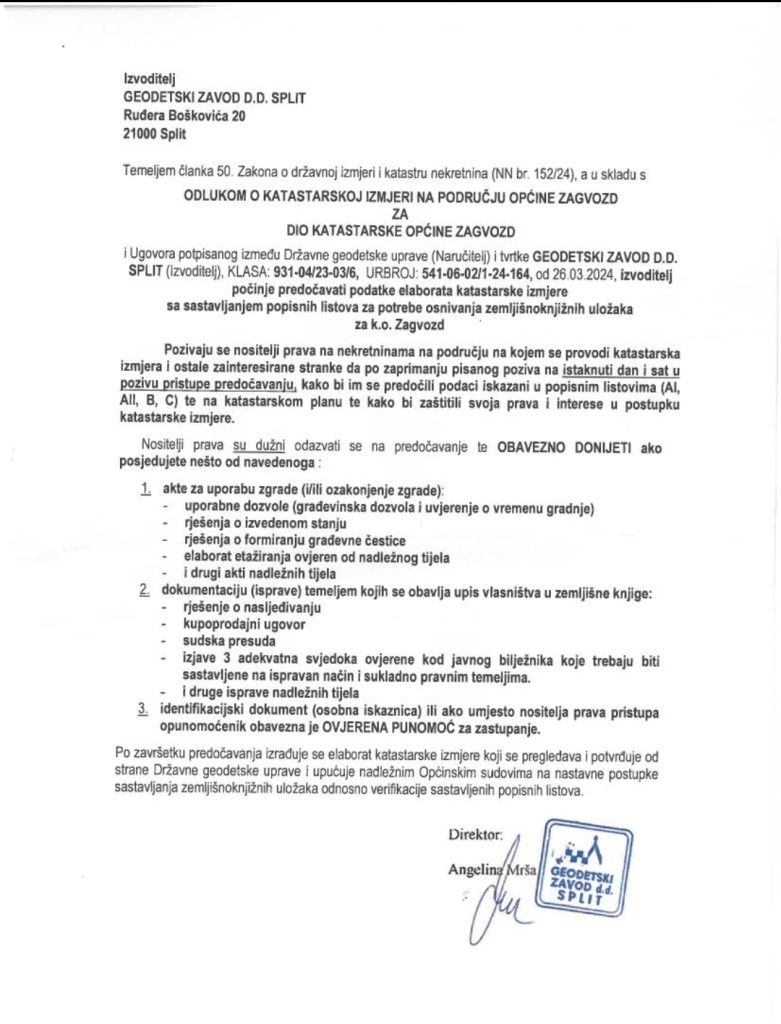 Izvoditelj
GEODETSKI ZAVOD D.D. SPLIT
Ruđera Boškovića 20
21000 Split

Temeljem članka 50. Zakona o državnoj izmjeri i katastru nekretnina (NN br. 152/24), a u skladu s

ODLUKOM O KATASTARSKOJ IZMJERI NA PODRUČJU OPĆINE ZAGVOZD
ZA
DIO KATASTARSKE OPĆINE ZAGVOZD

i Ugovora potpisanog između Državne geodetske uprave (Naručitelj) i tvrtke GEODETSKI ZAVOD D.D. SPLIT (Izvoditelj), KLASA: 931-04/23-03/6, URBROJ: 541-06-02/1-24-164, od 26.03.2024, izvoditelj počinje predočavati podatke elaborata katastarske izmjere sa sastavljanjem popisnih listova za potrebe osnivanja zemljišnoknjižnih uložaka za k.o. Zagvozd

Pozivaju se nositelji prava na nekretninama na području na kojem se provodi katastarska izmjera i ostale zainteresirane stranke da po zaprimanju pisanog poziva na istaknuti dan i sat u pozivu pristupe predočavanju, kako bi im se predočili podaci iskazani u popisnim listovima (AI, AII, B, C) te na katastarskom planu te kako bi zaštitili svoja prava i interese u postupku katastarske izmjere.

Nositelji prava su dužni odazvati se na predočavanje te OBAVEZNO DONIJETI ako posjedujete nešto od navedenoga :

1. akte za uporabu zgrade (i/ili ozakonjenje zgrade):
- uporabne dozvole (građevinska dozvola i uvjerenje o vremenu gradnje)
- rješenja o izvedenom stanju
- rješenja o formiranju građevne čestice
- elaborat etažiranja ovjeren od nadležnog tijela
- i drugi akti nadležnih tijela
2. dokumentaciju (isprave) temeljem kojih se obavlja upis vlasništva u zemljišne knjige:
- rješenje o nasljeđivanju
- kupoprodajni ugovor
- sudska presuda
- izjave 3 adekvatna svjedoka ovjerene kod javnog bilježnika koje trebaju biti sastavljene na ispravan način i sukladno pravnim temeljima.
- i druge isprave nadležnih tijela
3. identifikacijski dokument (osobna iskaznica) ili ako umjesto nositelja prava pristupa opunomoćenik obavezna je OVJERENA PUNOMOĆ za zastupanje.

Po završetku predočavanja izrađuje se elaborat katastarske izmjere koji se pregledava i potvrđuje od strane Državne geodetske uprave i upućuje nadležnim Općinskim sudovima na nastavne postupke sastavljanja zemljišnoknjižnih uložaka odnosno verifikacije sastavljenih popisnih listova.

Direktor:
Angelina Mrša

GEODETSKI ZAVOD d.d. SPLIT